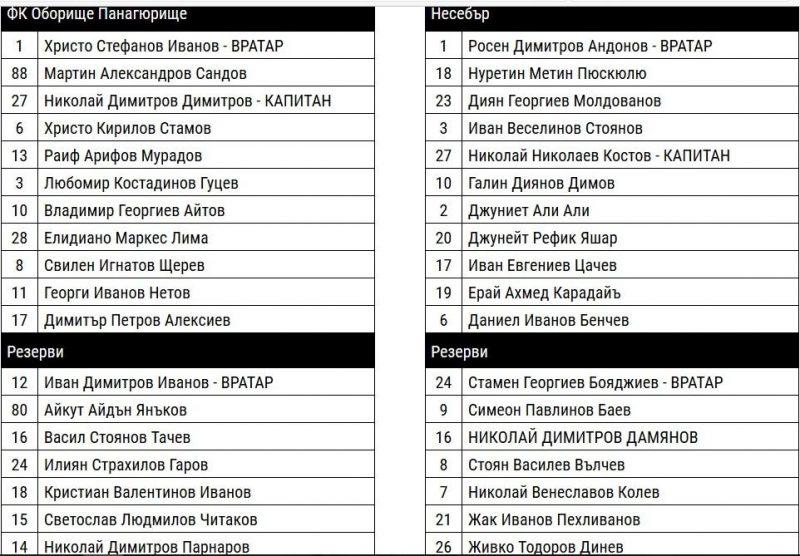 ФК Оборище Панагюрище

| | |
|---|---|
| 1 | Христо Стефанов Иванов - ВРАТАР |
| 88 | Мартин Александров Сандов |
| 27 | Николай Димитров Димитров - КАПИТАН |
| 6 | Христо Кирилов Стамов |
| 13 | Раиф Арифов Мурадов |
| 3 | Любомир Костадинов Гуцев |
| 10 | Владимир Георгиев Айтов |
| 28 | Елидиано Маркес Лима |
| 8 | Свилен Игнатов Щерев |
| 11 | Георги Иванов Нетов |
| 17 | Димитър Петров Алексиев |

Резерви

| | |
|---|---|
| 12 | Иван Димитров Иванов - ВРАТАР |
| 80 | Айкут Айдън Янъков |
| 16 | Васил Стоянов Тачев |
| 24 | Илиян Страхилов Гаров |
| 18 | Кристиан Валентинов Иванов |
| 15 | Светослав Людмилов Читаков |
| 14 | Николай Димитров Парнаров |

Несебър

| | |
|---|---|
| 1 | Росен Димитров Андонов - ВРАТАР |
| 18 | Нуретин Метин Пюскюлю |
| 23 | Диян Георгиев Молдованов |
| 3 | Иван Веселинов Стоянов |
| 27 | Николай Николаев Костов - КАПИТАН |
| 10 | Галин Диянов Димов |
| 2 | Джуниет Али Али |
| 20 | Джунейт Рефик Яшар |
| 17 | Иван Евгениев Цачев |
| 19 | Ерай Ахмед Карадайъ |
| 6 | Даниел Иванов Бенчев |

Резерви

| | |
|---|---|
| 24 | Стамен Георгиев Бояджиев - ВРАТАР |
| 9 | Симеон Павлинов Баев |
| 16 | НИКОЛАЙ ДИМИТРОВ ДАМЯНОВ |
| 8 | Стоян Василев Вълчев |
| 7 | Николай Венеславов Колев |
| 21 | Жак Иванов Пехливанов |
| 26 | Живко Тодоров Динев |